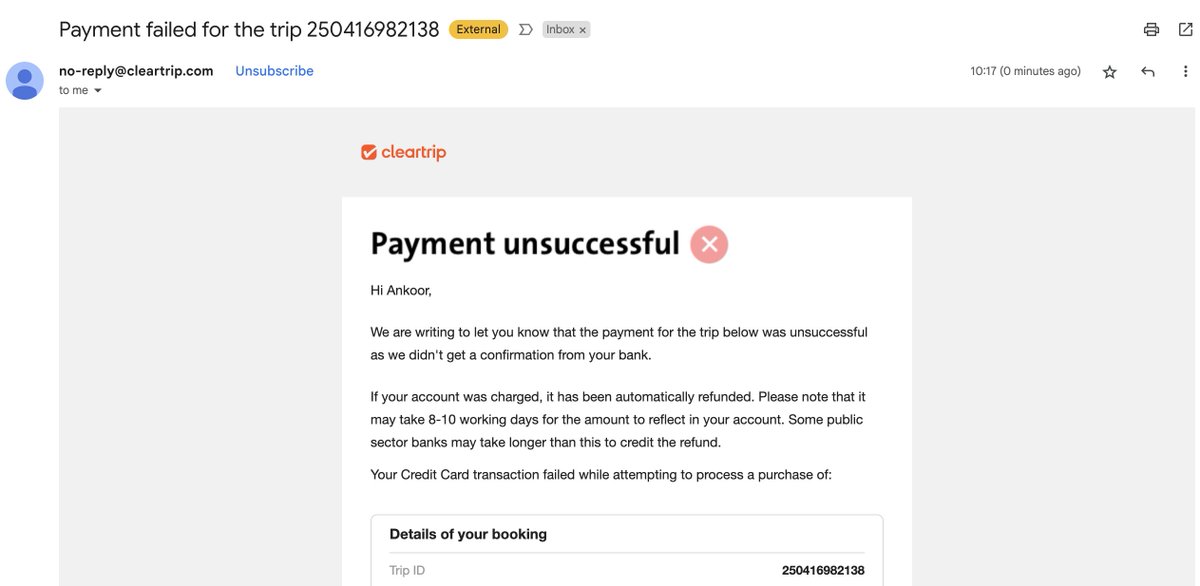 Payment failed for the trip 250416982138 External Inbox ×

no-reply@cleartrip.com Unsubscribe
to me

10:17 (0 minutes ago)

cleartrip

Payment unsuccessful

Hi Ankoor,

We are writing to let you know that the payment for the trip below was unsuccessful as we didn't get a confirmation from your bank.

If your account was charged, it has been automatically refunded. Please note that it may take 8-10 working days for the amount to reflect in your account. Some public sector banks may take longer than this to credit the refund.

Your Credit Card transaction failed while attempting to process a purchase of:

Details of your booking

Trip ID 250416982138